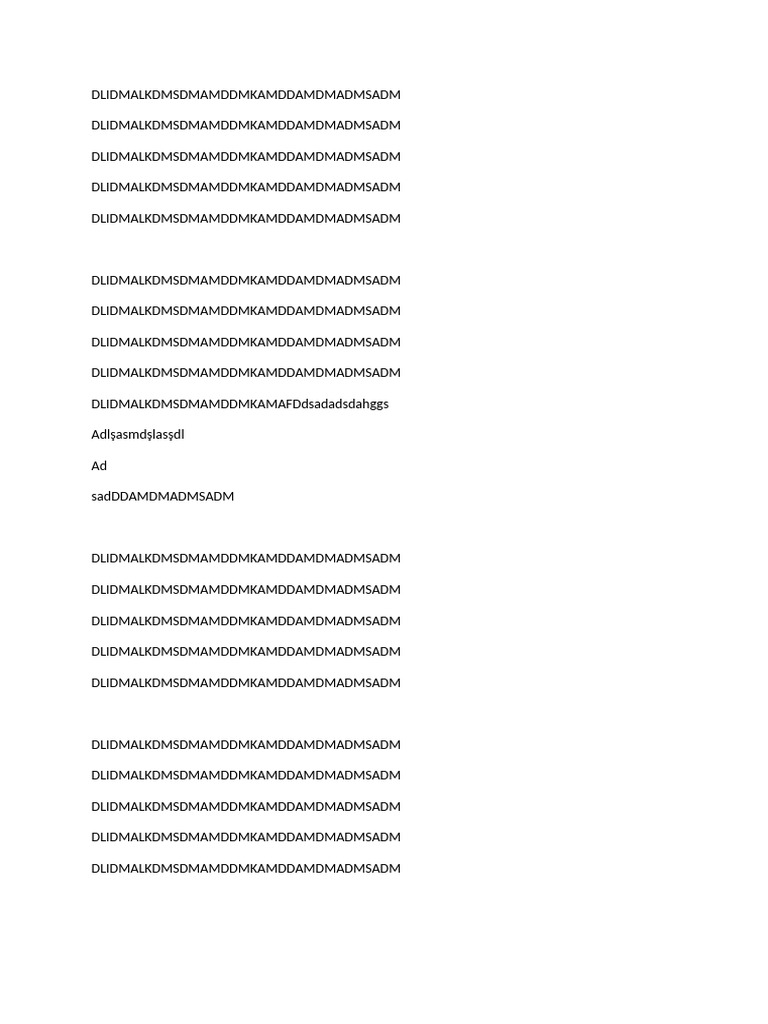 DLIDMALKDMSDMAMDDMKAMDDAMDMADMSADM

DLIDMALKDMSDMAMDDMKAMDDAMDMADMSADM

DLIDMALKDMSDMAMDDMKAMDDAMDMADMSADM

DLIDMALKDMSDMAMDDMKAMDDAMDMADMSADM

DLIDMALKDMSDMAMDDMKAMDDAMDMADMSADM

DLIDMALKDMSDMAMDDMKAMDDAMDMADMSADM

DLIDMALKDMSDMAMDDMKAMDDAMDMADMSADM

DLIDMALKDMSDMAMDDMKAMDDAMDMADMSADM

DLIDMALKDMSDMAMDDMKAMDDAMDMADMSADM

DLIDMALKDMSDMAMDDMKAMAFDdsadadsdahggs

Adlşasmdşlasşdl

Ad

sadDDAMDMADMSADM

DLIDMALKDMSDMAMDDMKAMDDAMDMADMSADM

DLIDMALKDMSDMAMDDMKAMDDAMDMADMSADM

DLIDMALKDMSDMAMDDMKAMDDAMDMADMSADM

DLIDMALKDMSDMAMDDMKAMDDAMDMADMSADM

DLIDMALKDMSDMAMDDMKAMDDAMDMADMSADM

DLIDMALKDMSDMAMDDMKAMDDAMDMADMSADM

DLIDMALKDMSDMAMDDMKAMDDAMDMADMSADM

DLIDMALKDMSDMAMDDMKAMDDAMDMADMSADM

DLIDMALKDMSDMAMDDMKAMDDAMDMADMSADM

DLIDMALKDMSDMAMDDMKAMDDAMDMADMSADM